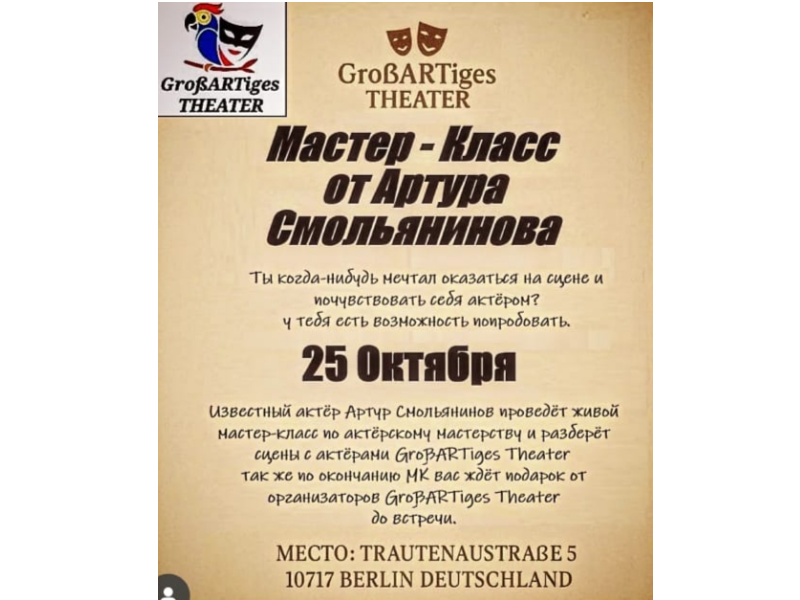 GroßARTiges
THEATER

GroßARTiges
THEATER

Мастер - Класс
от Артура
Смольянинова

Ты когда-нибудь мечтал оказаться на сцене и почувствовать себя актёром?
у тебя есть возможность попробовать.

25 Октября

Известный актёр Артур Смольянинов проведёт живой мастер-класс по актёрскому мастерству и разберёт сцены с актёрами GroßARTiges Theater
так же по окончанию МК вас ждёт подарок от организаторов GroßARTiges Theater
до встречи.

МЕСТО: TRAUTENAUSTRAßE 5
10717 BERLIN DEUTSCHLAND